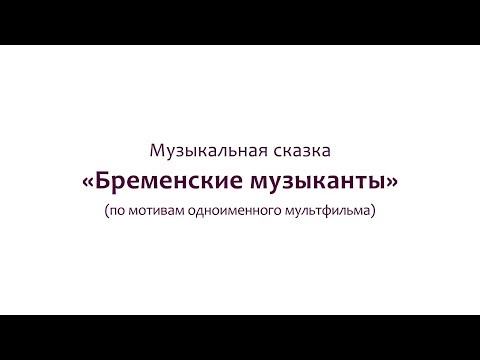 Музыкальная сказка
«Бременские музыканты»
(по мотивам одноименного мультфильма)